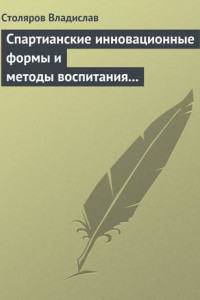 Столяров Владислав

Спартианские инновационные формы и методы воспитания…